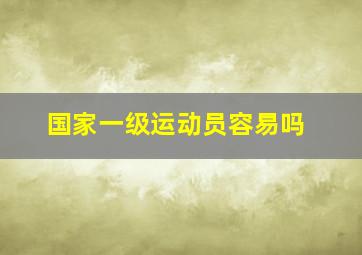 国家一级运动员容易吗